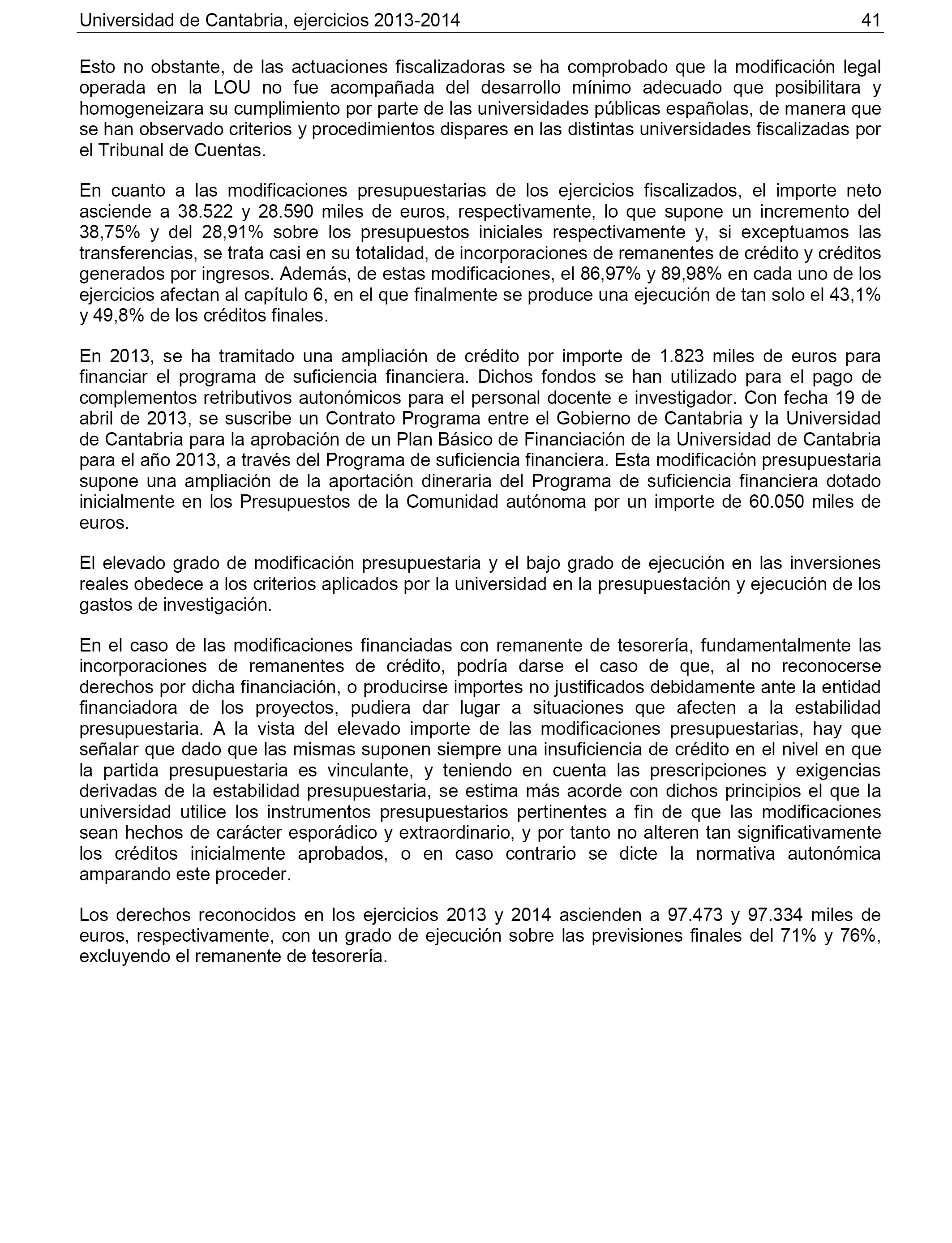 Universidad de Cantabria, ejercicios 2013-2014 41

Esto no obstante, de las actuaciones fiscalizadoras se ha comprobado que la modificación legal operada en la LOU no fue acompañada del desarrollo mínimo adecuado que posibilitara y homogeneizara su cumplimiento por parte de las universidades públicas españolas, de manera que se han observado criterios y procedimientos dispares en las distintas universidades fiscalizadas por el Tribunal de Cuentas.

En cuanto a las modificaciones presupuestarias de los ejercicios fiscalizados, el importe neto asciende a 38.522 y 28.590 miles de euros, respectivamente, lo que supone un incremento del 38,75% y del 28,91% sobre los presupuestos iniciales respectivamente y, si exceptuamos las transferencias, se trata casi en su totalidad, de incorporaciones de remanentes de crédito y créditos generados por ingresos. Además, de estas modificaciones, el 86,97% y 89,98% en cada uno de los ejercicios afectan al capítulo 6, en el que finalmente se produce una ejecución de tan solo el 43,1% y 49,8% de los créditos finales.

En 2013, se ha tramitado una ampliación de crédito por importe de 1.823 miles de euros para financiar el programa de suficiencia financiera. Dichos fondos se han utilizado para el pago de complementos retributivos autonómicos para el personal docente e investigador. Con fecha 19 de abril de 2013, se suscribe un Contrato Programa entre el Gobierno de Cantabria y la Universidad de Cantabria para la aprobación de un Plan Básico de Financiación de la Universidad de Cantabria para el año 2013, a través del Programa de suficiencia financiera. Esta modificación presupuestaria supone una ampliación de la aportación dineraria del Programa de suficiencia financiera dotado inicialmente en los Presupuestos de la Comunidad autónoma por un importe de 60.050 miles de euros.

El elevado grado de modificación presupuestaria y el bajo grado de ejecución en las inversiones reales obedece a los criterios aplicados por la universidad en la presupuestación y ejecución de los gastos de investigación.

En el caso de las modificaciones financiadas con remanente de tesorería, fundamentalmente las incorporaciones de remanentes de crédito, podría darse el caso de que, al no reconocerse derechos por dicha financiación, o producirse importes no justificados debidamente ante la entidad financiadora de los proyectos, pudiera dar lugar a situaciones que afecten a la estabilidad presupuestaria. A la vista del elevado importe de las modificaciones presupuestarias, hay que señalar que dado que las mismas suponen siempre una insuficiencia de crédito en el nivel en que la partida presupuestaria es vinculante, y teniendo en cuenta las prescripciones y exigencias derivadas de la estabilidad presupuestaria, se estima más acorde con dichos principios el que la universidad utilice los instrumentos presupuestarios pertinentes a fin de que las modificaciones sean hechos de carácter esporádico y extraordinario, y por tanto no alteren tan significativamente los créditos inicialmente aprobados, o en caso contrario se dicte la normativa autonómica amparando este proceder.

Los derechos reconocidos en los ejercicios 2013 y 2014 ascienden a 97.473 y 97.334 miles de euros, respectivamente, con un grado de ejecución sobre las previsiones finales del 71% y 76%, excluyendo el remanente de tesorería.